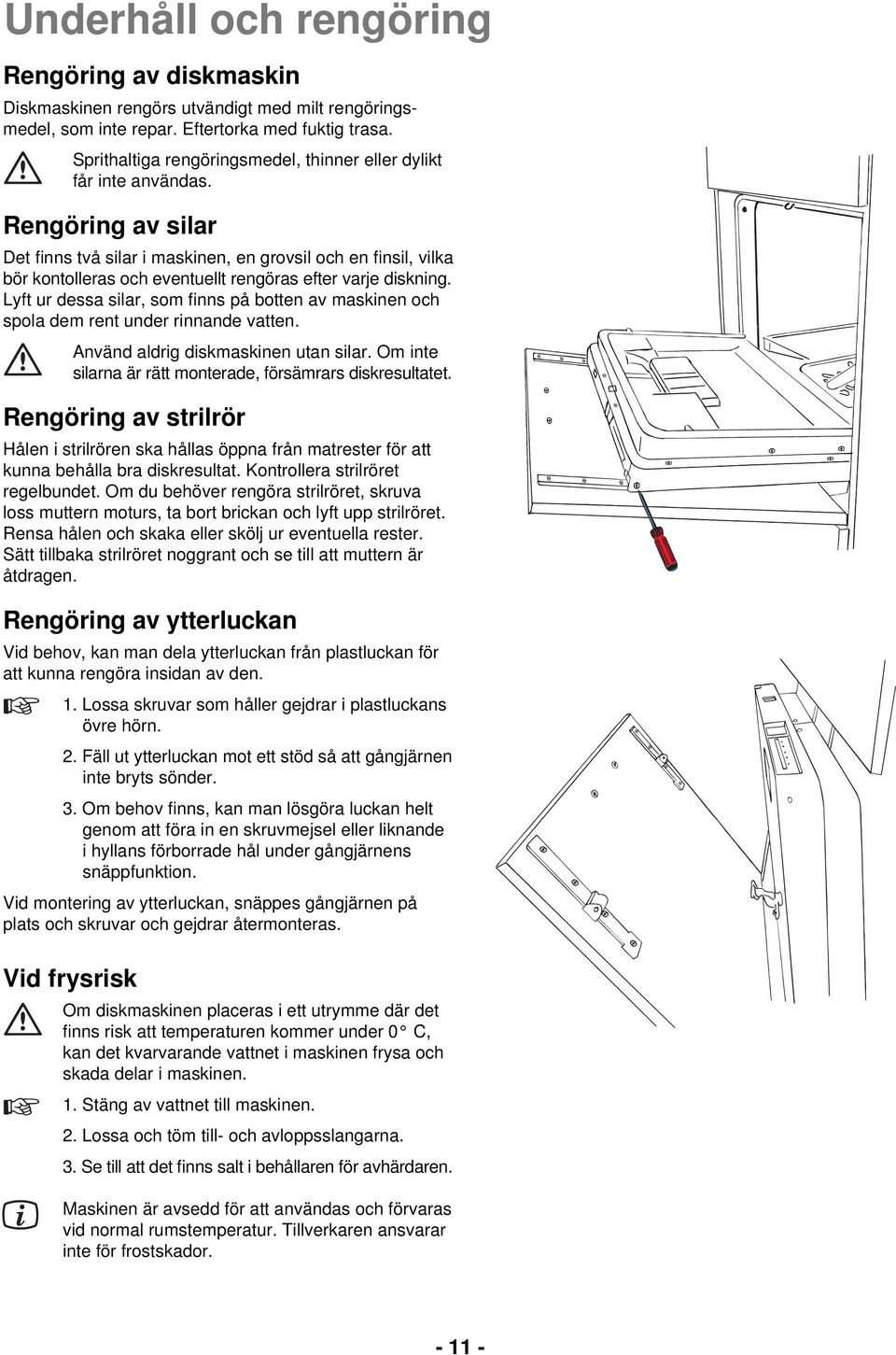 Underhåll och rengöring

Rengöring av diskmaskin

Diskmaskinen rengörs utvändigt med milt rengöringsmedel, som inte repar. Eftertorka med fuktig trasa.

Sprithaltiga rengöringsmedel, thinner eller dylikt får inte användas.

Rengöring av silar

Det finns två silar i maskinen, en grovsil och en finsil, vilka bör kontolleras och eventuellt rengöras efter varje diskning. Lyft ur dessa silar, som finns på botten av maskinen och spola dem rent under rinnande vatten.

Använd aldrig diskmaskinen utan silar. Om inte silarna är rätt monterade, försämrars diskresultatet.

Rengöring av strilrör

Hålen i strilrören ska hållas öppna från matrester för att kunna behålla bra diskresultat. Kontrollera strilröret regelbundet. Om du behöver rengöra strilröret, skruva loss muttern moturs, ta bort brickan och lyft upp strilröret. Rensa hålen och skaka eller skölj ur eventuella rester. Sätt tillbaka strilröret noggrant och se till att muttern är åtdragen.

Rengöring av ytterluckan

Vid behov, kan man dela ytterluckan från plastluckan för att kunna rengöra insidan av den.

1. Lossa skruvar som håller gejdrar i plastluckans övre hörn.

2. Fäll ut ytterluckan mot ett stöd så att gångjärnen inte bryts sönder.

3. Om behov finns, kan man lösgöra luckan helt genom att föra in en skruvmejsel eller liknande i hyllans förborrade hål under gångjärnens snäppfunktion.

Vid montering av ytterluckan, snäppes gångjärnen på plats och skruvar och gejdrar återmonteras.

Vid frysrisk

Om diskmaskinen placeras i ett utrymme där det finns risk att temperaturen kommer under 0° C, kan det kvarvarande vattnet i maskinen frysa och skada delar i maskinen.

1. Stäng av vattnet till maskinen.

2. Lossa och töm till- och avloppsslangarna.

3. Se till att det finns salt i behållaren för avhärdaren.

Maskinen är avsedd för att användas och förvaras vid normal rumstemperatur. Tillverkaren ansvarar inte för frostskador.

- 11 -